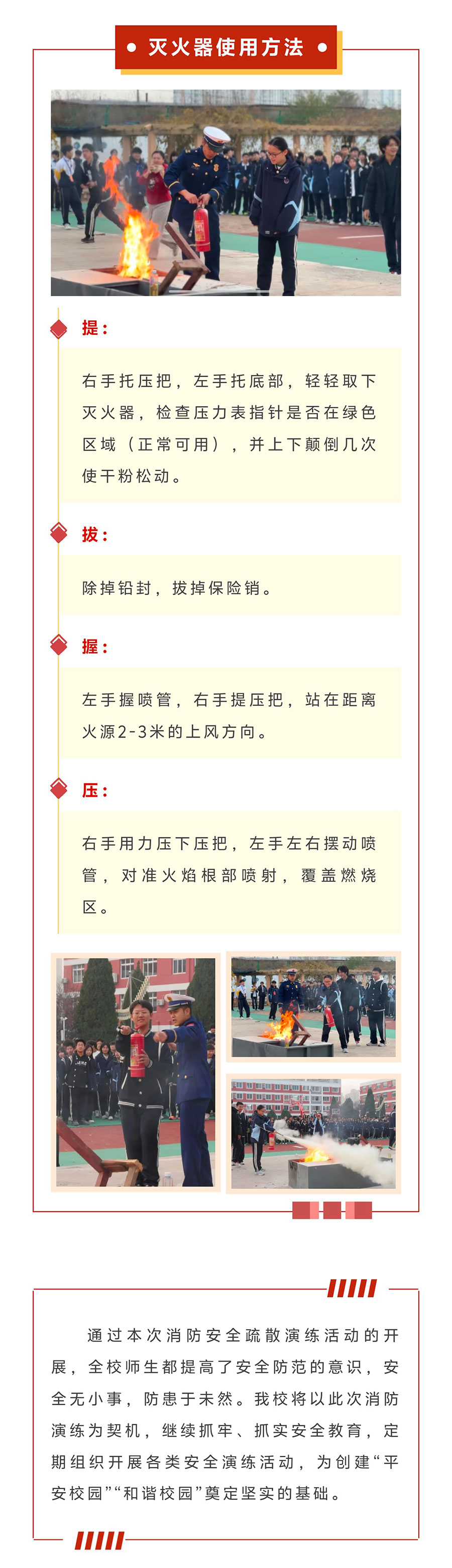 灭火器使用方法

提：

右手托压把，左手托底部，轻轻取下灭火器，检查压力表指针是否在绿色区域（正常可用），并上下颠倒几次使干粉松动。

拔：

除掉铅封，拔掉保险销。

握：

左手握喷管，右手提压把，站在距离火源2-3米的上风方向。

压：

右手用力压下压把，左手左右摆动喷管，对准火焰根部喷射，覆盖燃烧区。

通过本次消防安全疏散演练活动的开展，全校师生都提高了安全防范的意识，安全无小事，防患于未然。我校将以此次消防演练为契机，继续抓牢、抓实安全教育，定期组织开展各类安全演练活动，为创建“平安校园”“和谐校园”奠定坚实的基础。